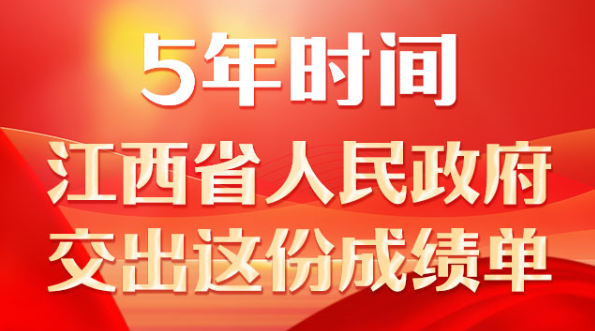 5年时间
江西省人民政府
交出这份成绩单